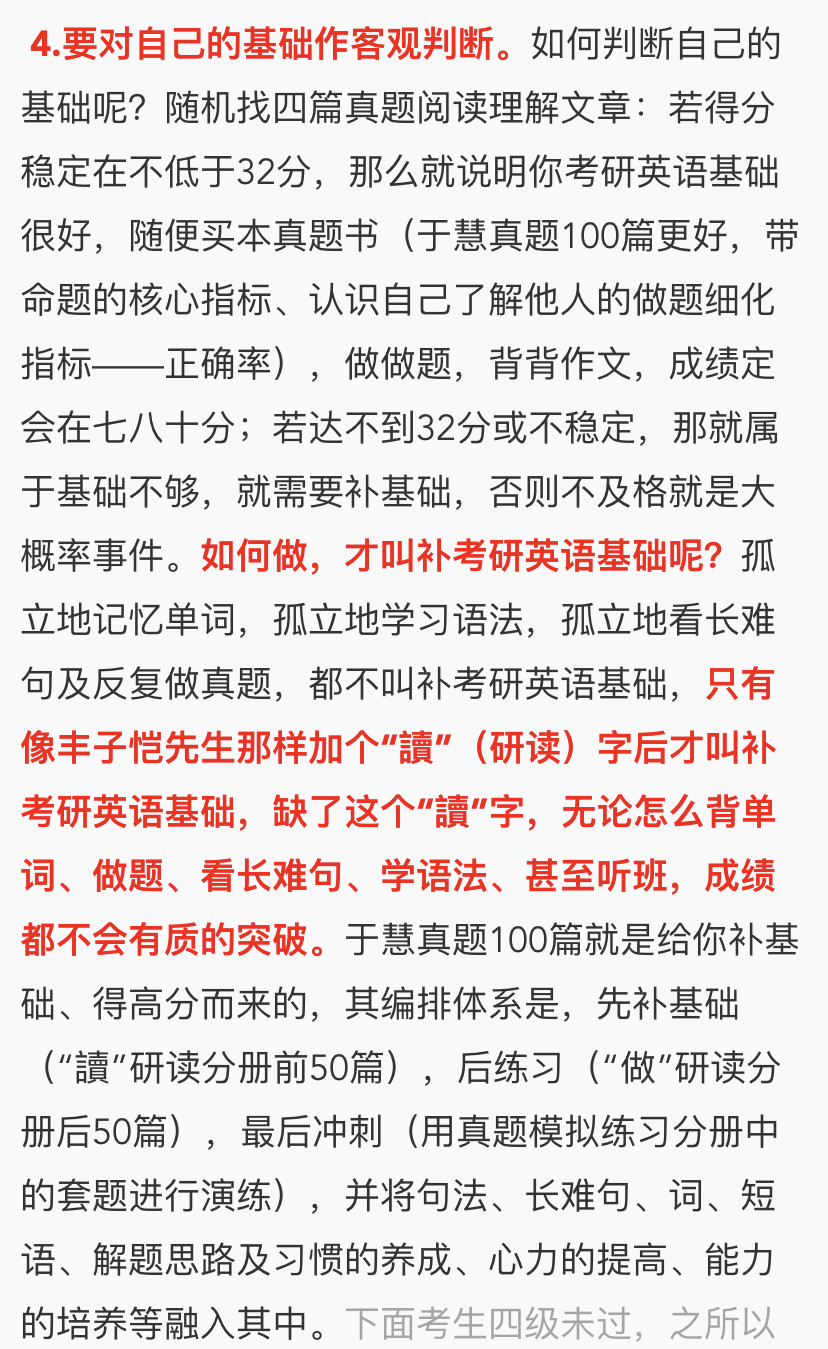 4.要对自己的基础作客观判断。如何判断自己的基础呢？随机找四篇真题阅读理解文章：若得分稳定在不低于32分，那么就说明你考研英语基础很好，随便买本真题书（于慧真题100篇更好，带命题的核心指标、认识自己了解他人的做题细化指标——正确率），做做题，背背作文，成绩定会在七八十分；若达不到32分或不稳定，那就属于基础不够，就需要补基础，否则不及格就是大概率事件。如何做，才叫补考研英语基础呢？孤立地记忆单词，孤立地学习语法，孤立地看长难句及反复做真题，都不叫补考研英语基础，只有像丰子恺先生那样加个“讀”（研读）字后才叫补考研英语基础，缺了这个“讀”字，无论怎么背单词、做题、看长难句、学语法、甚至听班，成绩都不会有质的突破。于慧真题100篇就是给你补基础、得高分而来的，其编排体系是，先补基础（“讀”研读分册前50篇），后练习（“做”研读分册后50篇），最后冲刺（用真题模拟练习分册中的套题进行演练），并将句法、长难句、词、短语、解题思路及习惯的养成、心力的提高、能力的培养等融入其中。下面考生四级未过，之所以